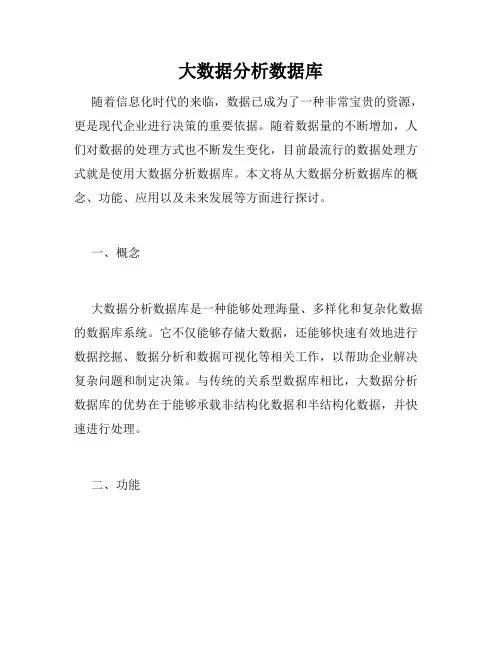 大数据分析数据库

随着信息化时代的来临，数据已成为了一种非常宝贵的资源，更是现代企业进行决策的重要依据。随着数据量的不断增加，人们对数据的处理方式也不断发生变化，目前最流行的数据处理方式就是使用大数据分析数据库。本文将从大数据分析数据库的概念、功能、应用以及未来发展等方面进行探讨。

一、概念

大数据分析数据库是一种能够处理海量、多样化和复杂化数据的数据库系统。它不仅能够存储大数据，还能够快速有效地进行数据挖掘、数据分析和数据可视化等相关工作，以帮助企业解决复杂问题和制定决策。与传统的关系型数据库相比，大数据分析数据库的优势在于能够承载非结构化数据和半结构化数据，并快速进行处理。

二、功能